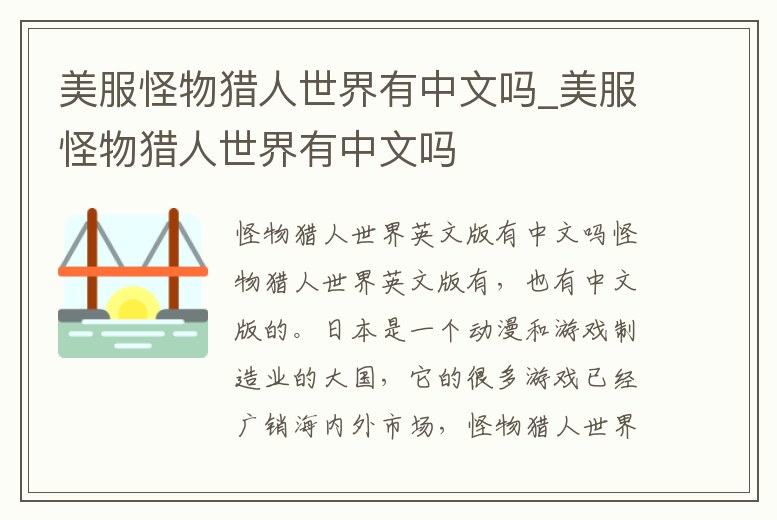 美服怪物猎人世界有中文吗_美服怪物猎人世界有中文吗

怪物猎人世界英文版有中文吗怪物猎人世界英文版有，也有中文版的。日本是一个动漫和游戏制造业的大国，它的很多游戏已经广销海内外市场，怪物猎人世界